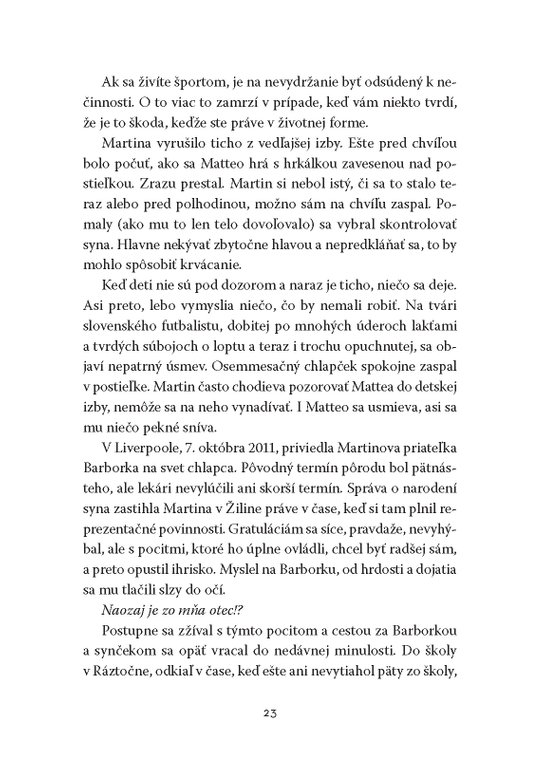 Ak sa živíte športom, je na nevydržanie byť odsúdený k nečinnosti. O to viac to zamrzí v prípade, keď vám niekto tvrdí, že je to škoda, keďže ste práve v životnej forme.

Martina vyrušilo ticho z vedľajšej izby. Ešte pred chvíľou bolo počuť, ako sa Matteo hrá s hrkálkou zavesenou nad postieľkou. Zrazu prestal. Martin si nebol istý, či sa to stalo teraz alebo pred polhodinou, možno sám na chvíľu zaspal. Pomaly (ako mu to len telo dovoľovalo) sa vybral skontrolovať syna. Hlavne nekývať zbytočne hlavou a nepredkláňať sa, to by mohlo spôsobiť krvácanie.

Keď deti nie sú pod dozorom a naraz je ticho, niečo sa deje. Asi preto, lebo vymyslia niečo, čo by nemali robiť. Na tvári slovenského futbalistu, dobitej po mnohých úderoch lakťami a tvrdých súbojoch o loptu a teraz i trochu opuchnutej, sa objaví nepatrný úsmev. Osemmesačný chlapček spokojne zaspal v postieľke. Martin často chodieva pozorovať Mattea do detskej izby, nemôže sa na neho vynadívať. I Matteo sa usmieva, asi sa mu niečo pekné sníva.

V Liverpoole, 7. októbra 2011, priviedla Martinova priateľka Barborka na svet chlapca. Pôvodný termín pôrodu bol pätnásteho, ale lekári nevylúčili ani skorší termín. Správa o narodení syna zastihla Martina v Žiline práve v čase, keď si tam plnil reprezentačné povinnosti. Gratuláciám sa síce, pravdaže, nevyhýbal, ale s pocitmi, ktoré ho úplne ovládli, chcel byť radšej sám, a preto opustil ihrisko. Myslel na Barborku, od hrdosti a dojatia sa mu tlačili slzy do očí.

Naozaj je zo mňa otec!?

Postupne sa zžíval s týmto pocitom a cestou za Barborkou a synčekom sa opäť vracal do nedávnej minulosti. Do školy v Ráztočne, odkiaľ v čase, keď ešte ani nevytiahol päty zo školy,

23